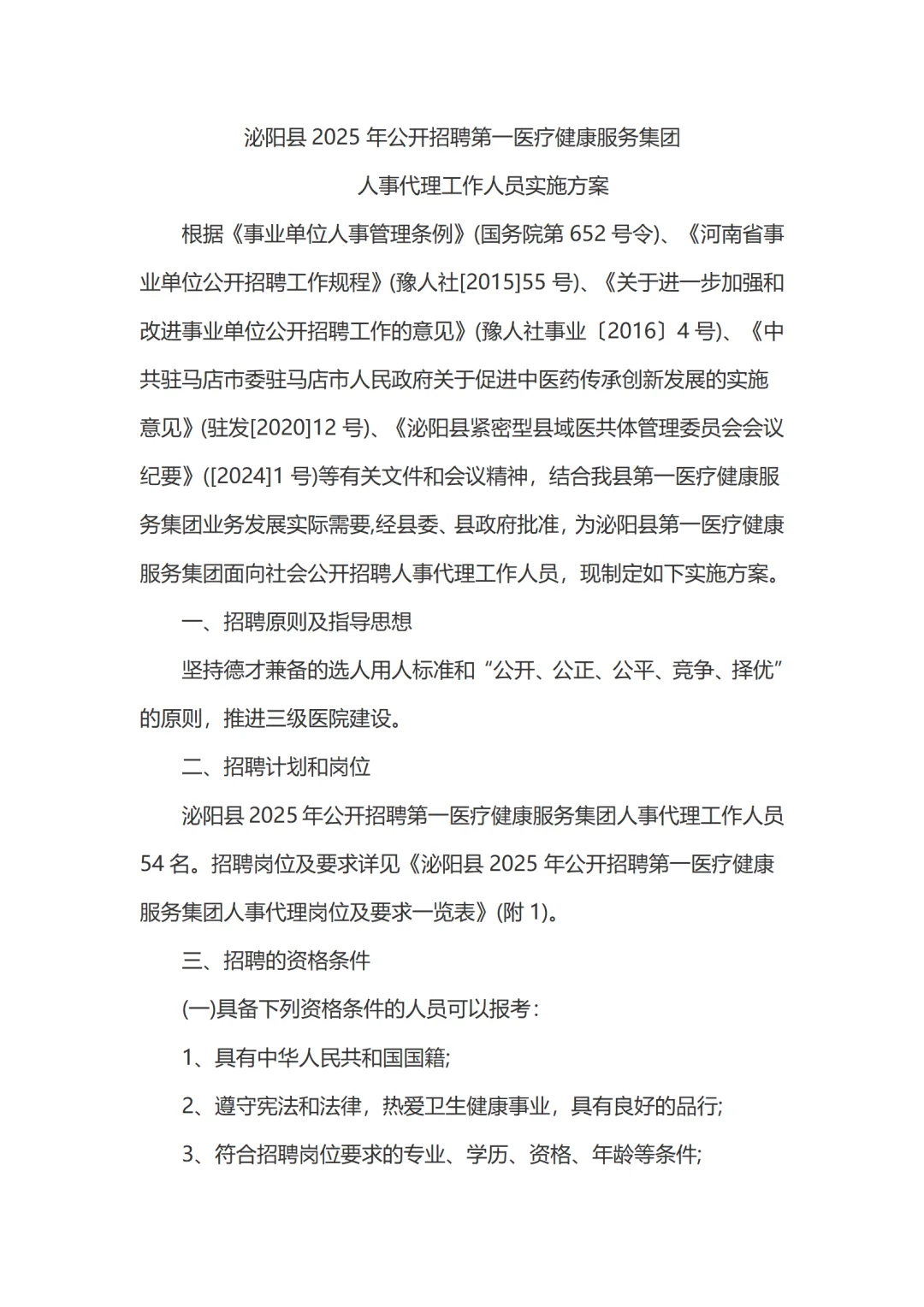 泌阳县 2025 年公开招聘第一医疗健康服务集团

人事代理工作人员实施方案

根据《事业单位人事管理条例》(国务院第 652 号令)、《河南省事业单位公开招聘工作规程》(豫人社[2015]55 号)、《关于进一步加强和改进事业单位公开招聘工作的意见》(豫人社事业〔2016〕4 号)、《中共驻马店市委驻马店市人民政府关于促进中医药传承创新发展的实施意见》(驻发[2020]12 号)、《泌阳县紧密型县域医共体管理委员会会议纪要》([2024]1 号)等有关文件和会议精神，结合我县第一医疗健康服务集团业务发展实际需要,经县委、县政府批准，为泌阳县第一医疗健康服务集团面向社会公开招聘人事代理工作人员，现制定如下实施方案。

一、招聘原则及指导思想

坚持德才兼备的选人用人标准和“公开、公正、公平、竞争、择优”的原则，推进三级医院建设。

二、招聘计划和岗位

泌阳县 2025 年公开招聘第一医疗健康服务集团人事代理工作人员 54 名。招聘岗位及要求详见《泌阳县 2025 年公开招聘第一医疗健康服务集团人事代理岗位及要求一览表》(附 1)。

三、招聘的资格条件

(一)具备下列资格条件的人员可以报考:

1、具有中华人民共和国国籍;

2、遵守宪法和法律，热爱卫生健康事业，具有良好的品行;

3、符合招聘岗位要求的专业、学历、资格、年龄等条件;